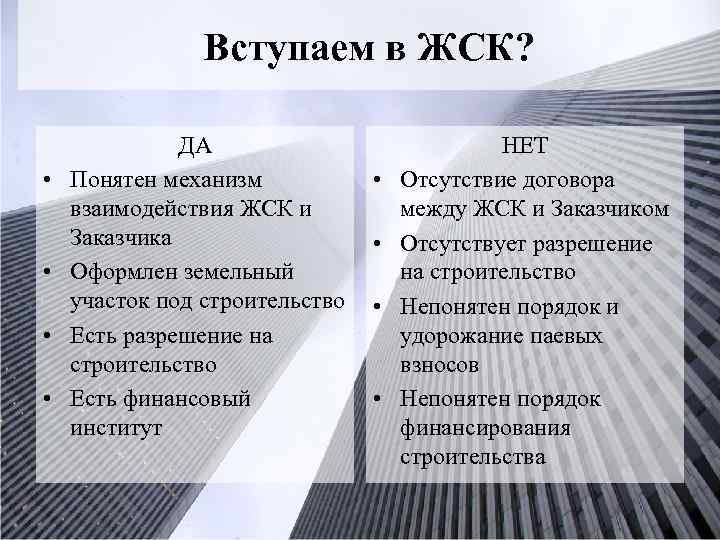 Вступаем в ЖСК?

ДА

• Понятен механизм взаимодействия ЖСК и Заказчика
• Оформлен земельный участок под строительство
• Есть разрешение на строительство
• Есть финансовый институт

НЕТ

• Отсутствие договора между ЖСК и Заказчиком
• Отсутствует разрешение на строительство
• Непонятен порядок и удорожание паевых взносов
• Непонятен порядок финансирования строительства